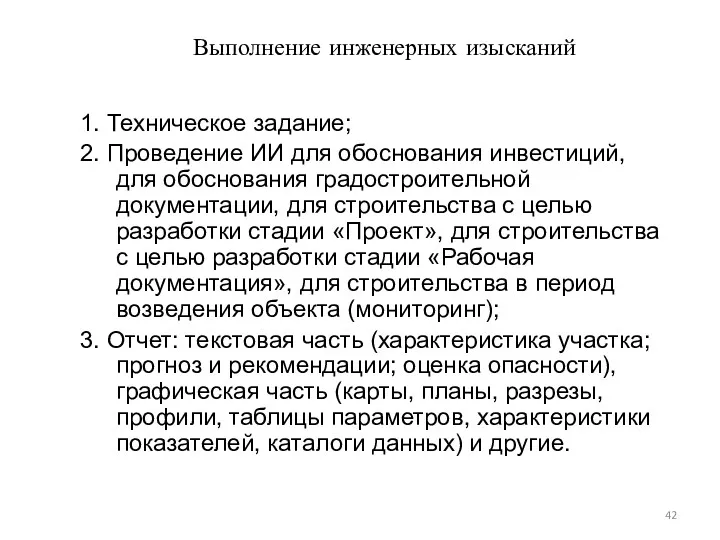 Выполнение инженерных изысканий

1. Техническое задание;

2. Проведение ИИ для обоснования инвестиций, для обоснования градостроительной документации, для строительства с целью разработки стадии «Проект», для строительства с целью разработки стадии «Рабочая документация», для строительства в период возведения объекта (мониторинг);

3. Отчет: текстовая часть (характеристика участка; прогноз и рекомендации; оценка опасности), графическая часть (карты, планы, разрезы, профили, таблицы параметров, характеристики показателей, каталоги данных) и другие.

42